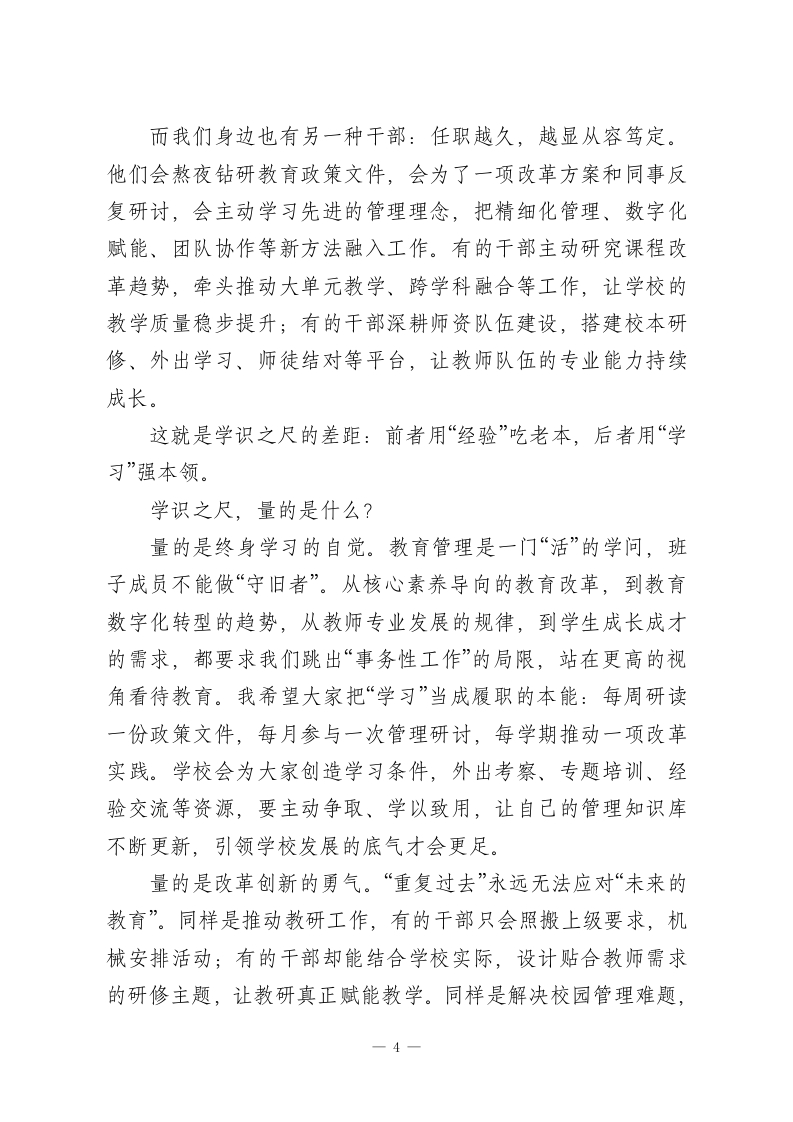 而我们身边也有另一种干部：任职越久，越显从容笃定。他们会熬夜钻研教育政策文件，会为了一项改革方案和同事反复研讨，会主动学习先进的管理理念，把精细化管理、数字化赋能、团队协作等新方法融入工作。有的干部主动研究课程改革趋势，牵头推动大单元教学、跨学科融合等工作，让学校的教学质量稳步提升；有的干部深耕师资队伍建设，搭建校本研修、外出学习、师徒结对等平台，让教师队伍的专业能力持续成长。

这就是学识之尺的差距：前者用“经验”吃老本，后者用“学习”强本领。

学识之尺，量的是什么？

量的是终身学习的自觉。教育管理是一门“活”的学问，班子成员不能做“守旧者”。从核心素养导向的教育改革，到教育数字化转型的趋势，从教师专业发展的规律，到学生成长成才的需求，都要求我们跳出“事务性工作”的局限，站在更高的视角看待教育。我希望大家把“学习”当成履职的本能：每周研读一份政策文件，每月参与一次管理研讨，每学期推动一项改革实践。学校会为大家创造学习条件，外出考察、专题培训、经验交流等资源，要主动争取、学以致用，让自己的管理知识库不断更新，引领学校发展的底气才会更足。

量的是改革创新的勇气。“重复过去”永远无法应对“未来的教育”。同样是推动教研工作，有的干部只会照搬上级要求，机械安排活动；有的干部却能结合学校实际，设计贴合教师需求的研修主题，让教研真正赋能教学。同样是解决校园管理难题，

— 4 —